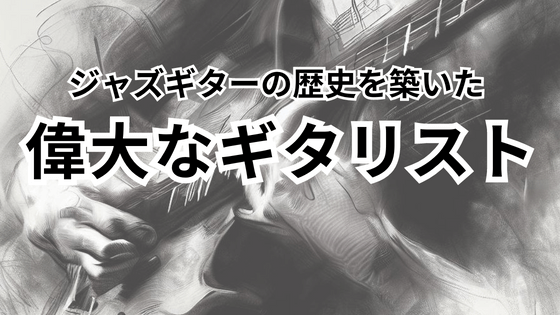 ジャズギターの歴史を築いた

偉大なギタリスト